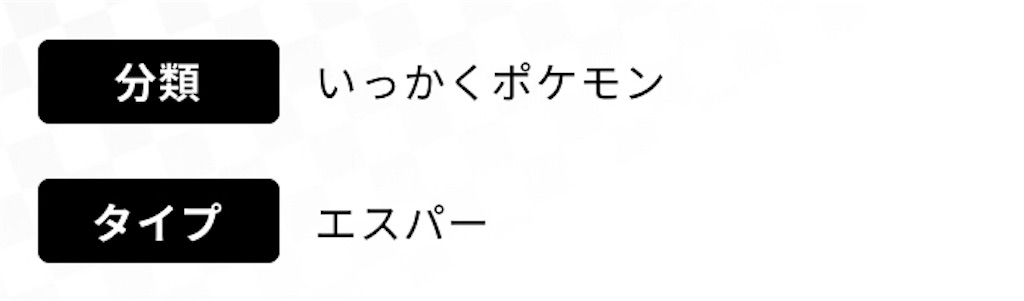 分類 いっかくポケモン

タイプ エスパー